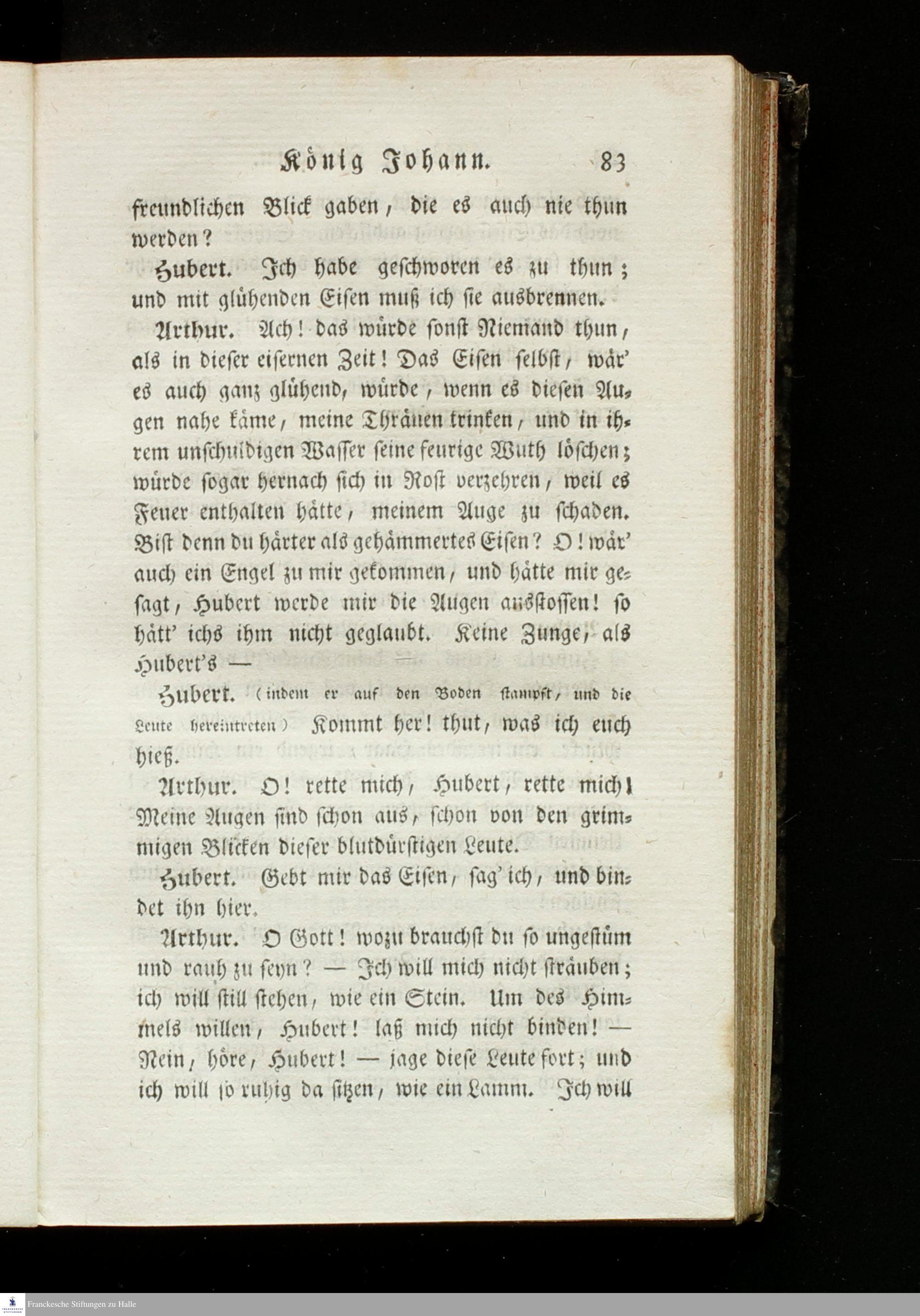 König Johann. 83

freundlichen Blick gaben, die es auch nie thun werden?

Hubert. Ich habe geschworen es zu thun; und mit glühenden Eisen muß ich sie ausbrennen.

Arthur. Ach! das würde sonst Niemand thun, als in dieser eisernen Zeit! Das Eisen selbst, wär' es auch ganz glühend, würde, wenn es diesen Augen nahe käme, meine Thränen trinken, und in ihrem unschuldigen Wasser seine feurige Wuth löschen; würde sogar hernach sich in Rost verzehren, weil es Feuer enthalten hätte, meinem Auge zu schaden. Bist denn du härter als gehämmertes Eisen? O! wär' auch ein Engel zu mir gekommen, und hätte mir gesagt, Hubert werde mir die Augen ausstossen! so hätt' ichs ihm nicht geglaubt. Keine Zunge, als Hubert's —

Hubert. (indem er auf den Boden stampft, und die Leute hereintreten) Kommt her! thut, was ich euch hieß.

Arthur. O! rette mich, Hubert, rette mich! Meine Augen sind schon aus, schon von den grimmigen Blicken dieser blutdürstigen Leute.

Hubert. Gebt mir das Eisen, sag' ich, und bindet ihn hier.

Arthur. O Gott! wozu brauchst du so ungestüm und rauh zu seyn? — Ich will mich nicht sträuben; ich will still stehen, wie ein Stein. Um des Himmels willen, Hubert! laß mich nicht binden! — Nein, höre, Hubert! — jage diese Leute fort; und ich will so ruhig da sitzen, wie ein Lamm. Ich will

Franckesche Stiftungen zu Halle